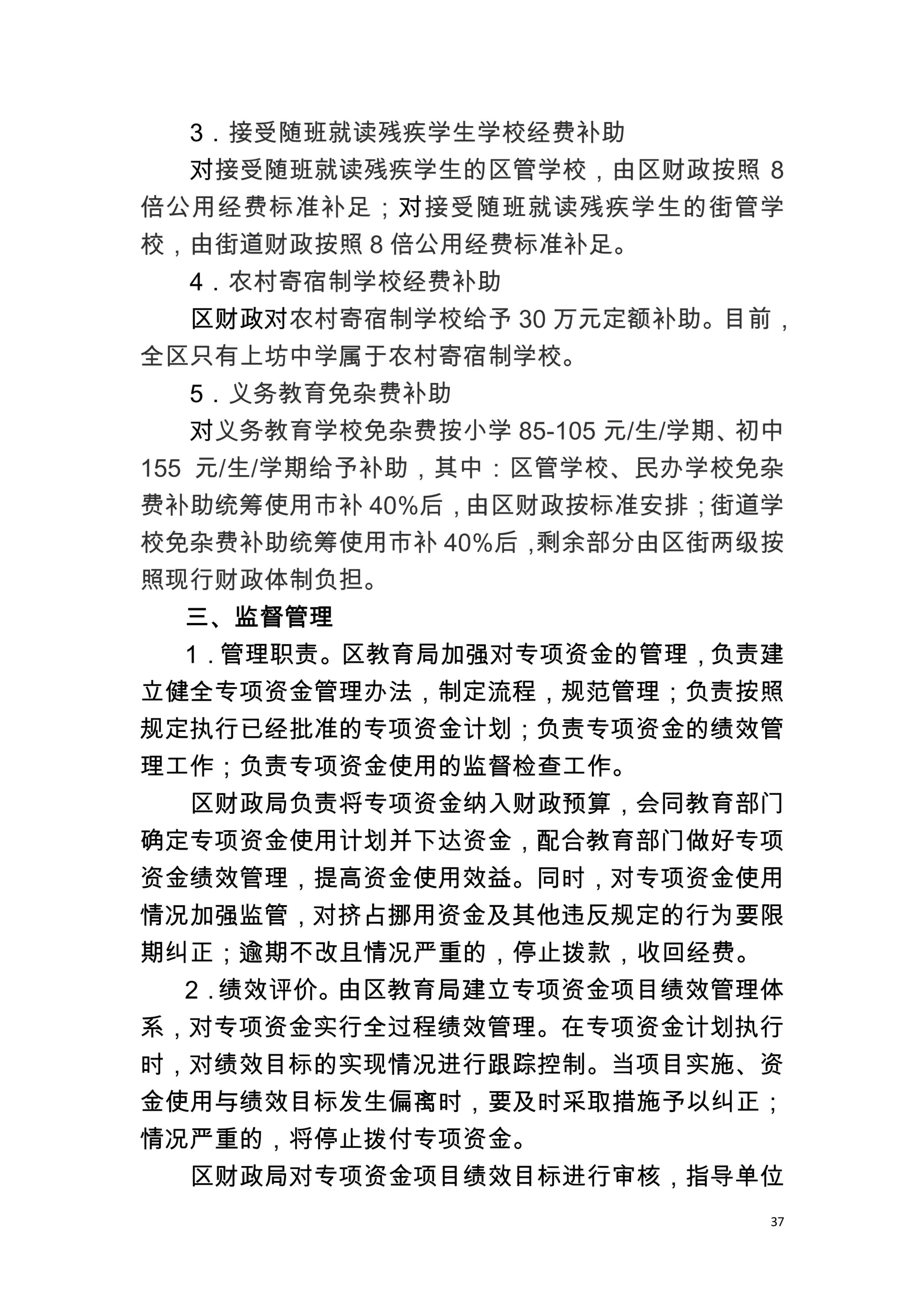 3．接受随班就读残疾学生学校经费补助

对接受随班就读残疾学生的区管学校，由区财政按照 8 倍公用经费标准补足；对接受随班就读残疾学生的街管学校，由街道财政按照 8 倍公用经费标准补足。

4．农村寄宿制学校经费补助

区财政对农村寄宿制学校给予 30 万元定额补助。目前，全区只有上坊中学属于农村寄宿制学校。

5．义务教育免杂费补助

对义务教育学校免杂费按小学 85-105 元/生/学期、初中 155 元/生/学期给予补助，其中：区管学校、民办学校免杂费补助统筹使用市补 40%后，由区财政按标准安排；街道学校免杂费补助统筹使用市补 40%后，剩余部分由区街两级按照现行财政体制负担。

三、监督管理

1．管理职责。区教育局加强对专项资金的管理，负责建立健全专项资金管理办法，制定流程，规范管理；负责按照规定执行已经批准的专项资金计划；负责专项资金的绩效管理工作；负责专项资金使用的监督检查工作。

区财政局负责将专项资金纳入财政预算，会同教育部门确定专项资金使用计划并下达资金，配合教育部门做好专项资金绩效管理，提高资金使用效益。同时，对专项资金使用情况加强监管，对挤占挪用资金及其他违反规定的行为要限期纠正；逾期不改且情况严重的，停止拨款，收回经费。

2．绩效评价。由区教育局建立专项资金项目绩效管理体系，对专项资金实行全过程绩效管理。在专项资金计划执行时，对绩效目标的实现情况进行跟踪控制。当项目实施、资金使用与绩效目标发生偏离时，要及时采取措施予以纠正；情况严重的，将停止拨付专项资金。

区财政局对专项资金项目绩效目标进行审核，指导单位

37